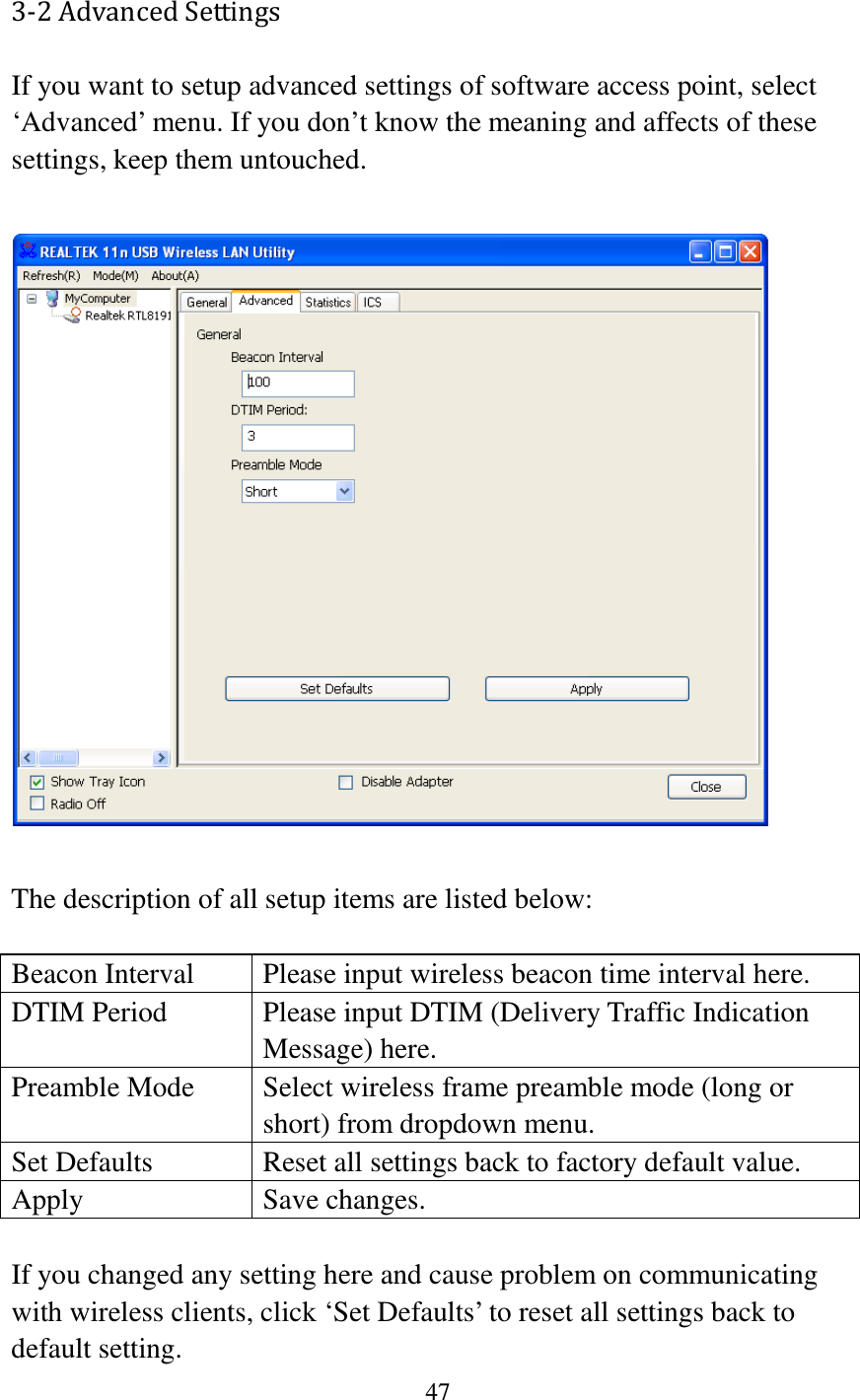 3-2 Advanced Settings

If you want to setup advanced settings of software access point, select ‘Advanced’ menu. If you don’t know the meaning and affects of these settings, keep them untouched.

REALTEK 11n USB Wireless LAN Utility
Refresh(R) Mode(M) About(A)
MyComputer
Realtek RTL8191
General Advanced Statistics ICS
General
Beacon Interval
100
DTIM Period:
3
Preamble Mode
Short
Set Defaults Apply
Show Tray Icon
Radio Off
Disable Adapter
Close

The description of all setup items are listed below:

| Beacon Interval | Please input wireless beacon time interval here. |
|---|---|
| DTIM Period | Please input DTIM (Delivery Traffic Indication Message) here. |
| Preamble Mode | Select wireless frame preamble mode (long or short) from dropdown menu. |
| Set Defaults | Reset all settings back to factory default value. |
| Apply | Save changes. |

If you changed any setting here and cause problem on communicating with wireless clients, click ‘Set Defaults’ to reset all settings back to default setting.

47